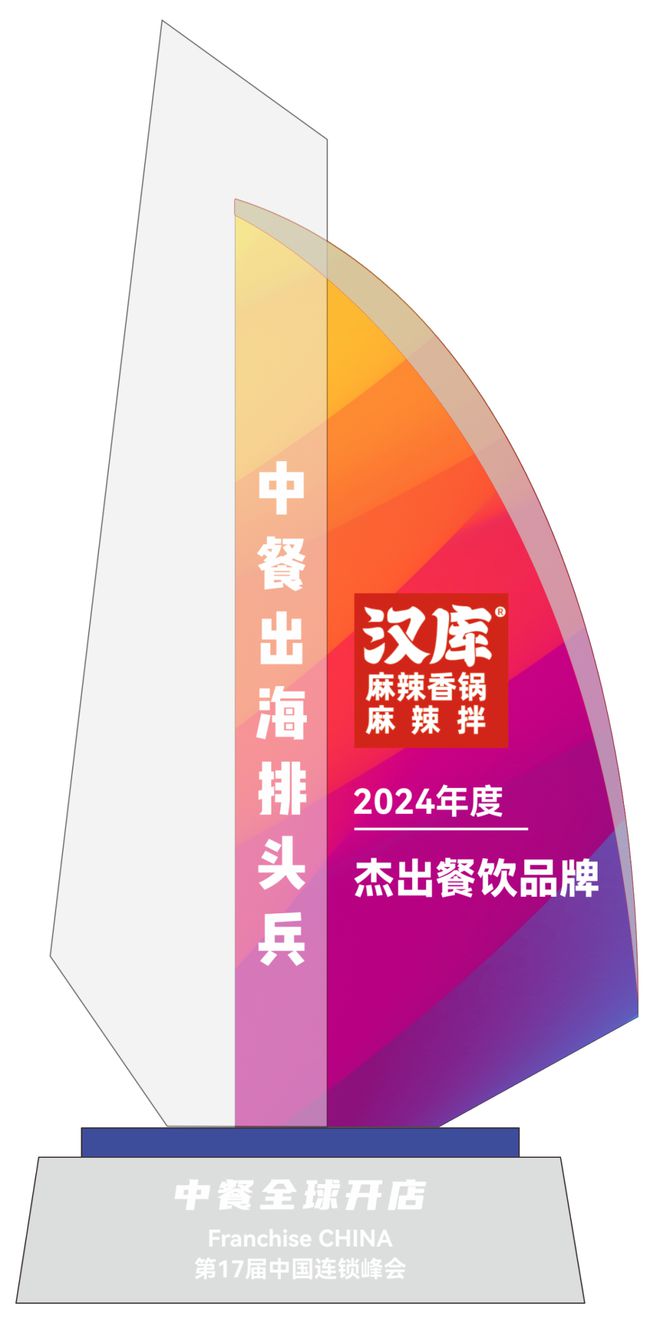 中餐出海排头兵

汉库®
麻辣香锅
麻辣拌

2024年度
杰出餐饮品牌

中餐全球开店
Franchise CHINA
第17届中国连锁峰会